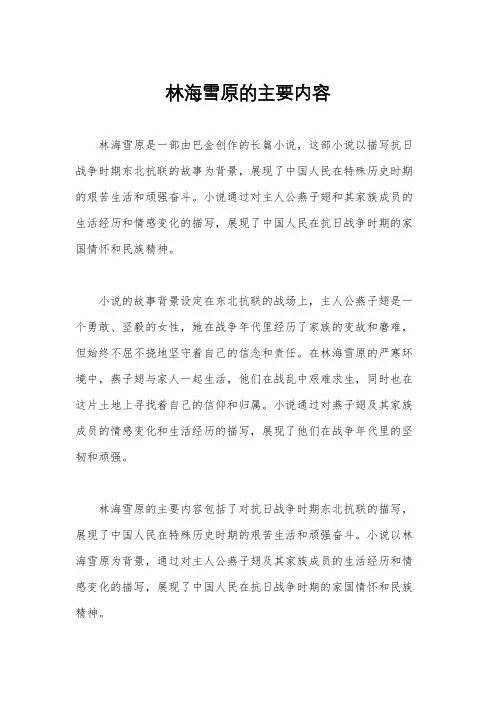 林海雪原的主要内容

林海雪原是一部由巴金创作的长篇小说，这部小说以描写抗日战争时期东北抗联的故事为背景，展现了中国人民在特殊历史时期的艰苦生活和顽强奋斗。小说通过对主人公燕子翅和其家族成员的生活经历和情感变化的描写，展现了中国人民在抗日战争时期的家国情怀和民族精神。

小说的故事背景设定在东北抗联的战场上，主人公燕子翅是一个勇敢、坚毅的女性，她在战争年代里经历了家族的变故和磨难，但始终不屈不挠地坚守着自己的信念和责任。在林海雪原的严寒环境中，燕子翅与家人一起生活，他们在战乱中艰难求生，同时也在这片土地上寻找着自己的信仰和归属。小说通过对燕子翅及其家族成员的情感变化和生活经历的描写，展现了他们在战争年代里的坚韧和顽强。

林海雪原的主要内容包括了对抗日战争时期东北抗联的描写，展现了中国人民在特殊历史时期的艰苦生活和顽强奋斗。小说以林海雪原为背景，通过对主人公燕子翅及其家族成员的生活经历和情感变化的描写，展现了中国人民在抗日战争时期的家国情怀和民族精神。